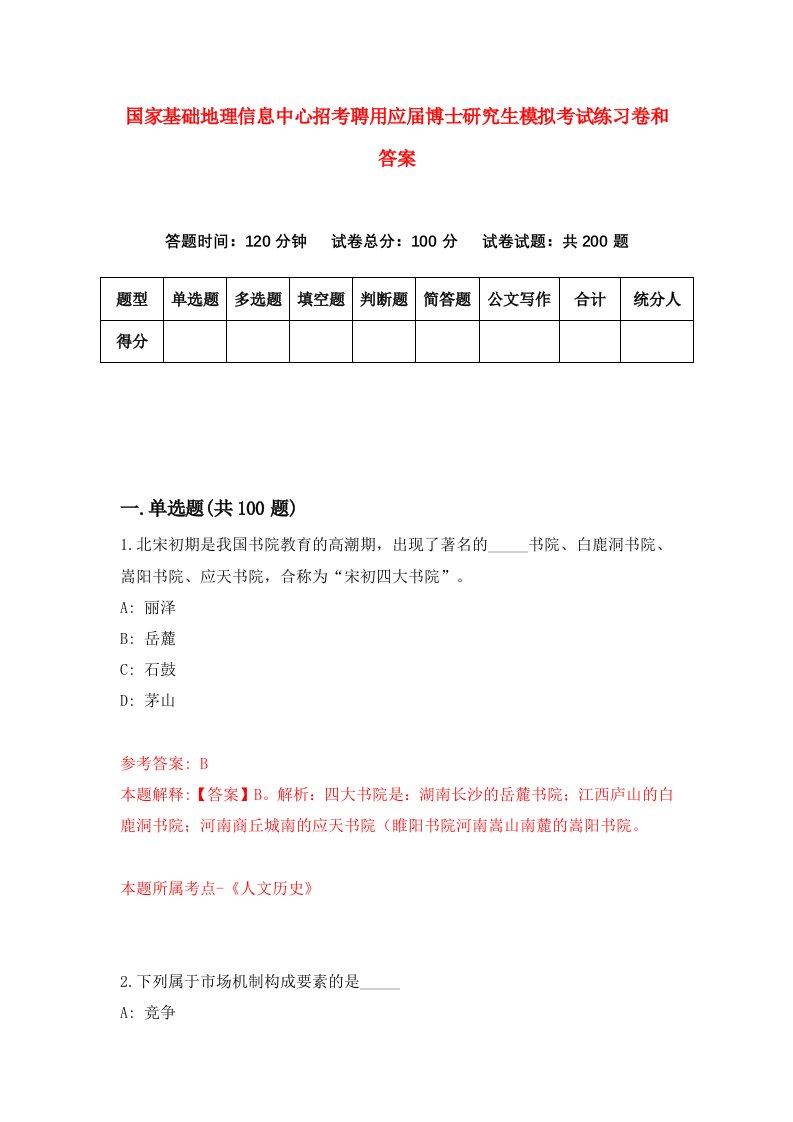 国家基础地理信息中心招考聘用应届博士研究生模拟考试练习卷和答案

答题时间：120 分钟　试卷总分：100 分　试卷试题：共 200 题

| 题型 | 单选题 | 多选题 | 填空题 | 判断题 | 简答题 | 公文写作 | 合计 | 统分人 |
|---|---|---|---|---|---|---|---|---|
| 得分 | | | | | | | | |

一.单选题(共 100 题)

1.北宋初期是我国书院教育的高潮期，出现了著名的_____书院、白鹿洞书院、嵩阳书院、应天书院，合称为“宋初四大书院”。

A: 丽泽

B: 岳麓

C: 石鼓

D: 茅山

参考答案: B

本题解释:【答案】B。解析：四大书院是：湖南长沙的岳麓书院；江西庐山的白鹿洞书院；河南商丘城南的应天书院（睢阳书院河南嵩山南麓的嵩阳书院。

本题所属考点-《人文历史》

2.下列属于市场机制构成要素的是_____

A: 竞争